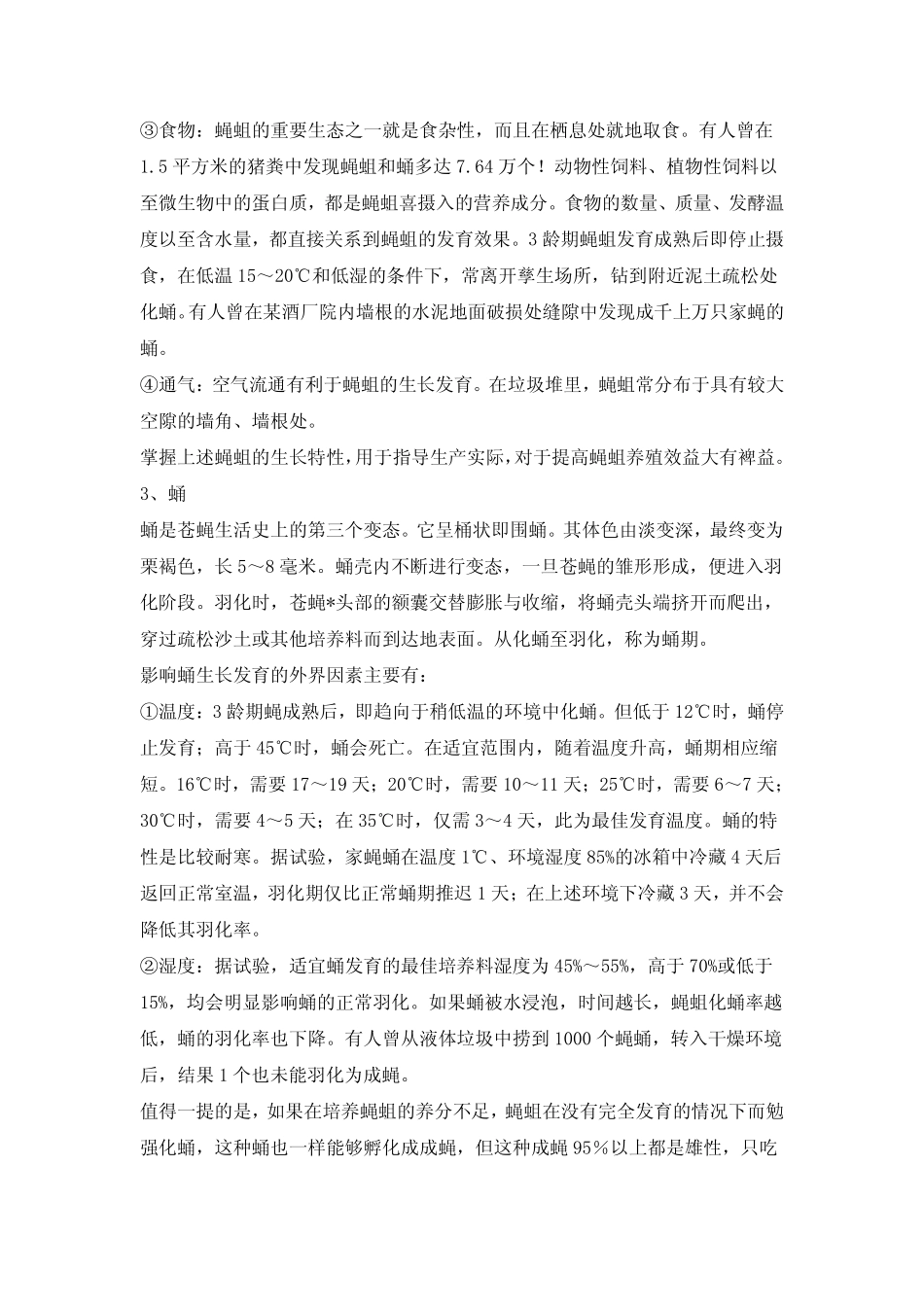 ③食物：蝇蛆的重要生态之一就是食杂性，而且在栖息处就地取食。有人曾在1.5平方米的猪粪中发现蝇蛆和蛹多达7.64万个！动物性饲料、植物性饲料以至微生物中的蛋白质，都是蝇蛆喜摄入的营养成分。食物的数量、质量、发酵温度以至含水量，都直接关系到蝇蛆的发育效果。3龄期蝇蛆发育成熟后即停止摄食，在低温15～20℃和低湿的条件下，常离开孳生场所，钻到附近泥土疏松处化蛹。有人曾在某酒厂院内墙根的水泥地面破损处缝隙中发现成千上万只家蝇的蛹。

④通气：空气流通有利于蝇蛆的生长发育。在垃圾堆里，蝇蛆常分布于具有较大空隙的墙角、墙根处。

掌握上述蝇蛆的生长特性，用于指导生产实际，对于提高蝇蛆养殖效益大有裨益。

3、蛹

蛹是苍蝇生活史上的第三个变态。它呈桶状即围蛹。其体色由淡变深，最终变为栗褐色，长5～8毫米。蛹壳内不断进行变态，一旦苍蝇的雏形形成，便进入羽化阶段。羽化时，苍蝇*头部的额囊交替膨胀与收缩，将蛹壳头端挤开而爬出，穿过疏松沙土或其他培养料而到达地表面。从化蛹至羽化，称为蛹期。

影响蛹生长发育的外界因素主要有：

①温度：3龄期蝇成熟后，即趋向于稍低温的环境中化蛹。但低于12℃时，蛹停止发育；高于45℃时，蛹会死亡。在适宜范围内，随着温度升高，蛹期相应缩短。16℃时，需要17～19天；20℃时，需要10～11天；25℃时，需要6～7天；30℃时，需要4～5天；在35℃时，仅需3～4天，此为最佳发育温度。蛹的特性是比较耐寒。据试验，家蝇蛹在温度1℃、环境湿度85%的冰箱中冷藏4天后返回正常室温，羽化期仅比正常蛹期推迟1天；在上述环境下冷藏3天，并不会降低其羽化率。

②湿度：据试验，适宜蛹发育的最佳培养料湿度为45%～55%，高于70%或低于15%，均会明显影响蛹的正常羽化。如果蛹被水浸泡，时间越长，蝇蛆化蛹率越低，蛹的羽化率也下降。有人曾从液体垃圾中捞到1000个蝇蛹，转入干燥环境后，结果1个也未能羽化为成蝇。

值得一提的是，如果在培养蝇蛆的养分不足，蝇蛆在没有完全发育的情况下而勉强化蛹，这种蛹也一样能够孵化成成蝇，但这种成蝇95％以上都是雄性，只吃